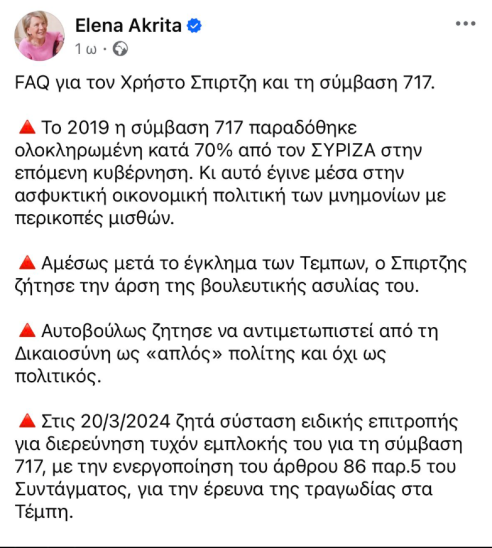 Elena Akrita
1 ω ·

FAQ για τον Χρήστο Σπιρτζη και τη σύμβαση 717.

🔺 Το 2019 η σύμβαση 717 παραδόθηκε ολοκληρωμένη κατά 70% από τον ΣΥΡΙΖΑ στην επόμενη κυβέρνηση. Κι αυτό έγινε μέσα στην ασφυκτική οικονομική πολιτική των μνημονίων με περικοπές μισθών.

🔺 Αμέσως μετά το έγκλημα των Τεμπων, ο Σπιρτζης ζήτησε την άρση της βουλευτικής ασυλίας του.

🔺 Αυτοβούλως ζητησε να αντιμετωπιστεί από τη Δικαιοσύνη ως «απλός» πολίτης και όχι ως πολιτικός.

🔺 Στις 20/3/2024 ζητά σύσταση ειδικής επιτροπής για διερεύνηση τυχόν εμπλοκής του για τη σύμβαση 717, με την ενεργοποίηση του άρθρου 86 παρ.5 του Συντάγματος, για την έρευνα της τραγωδίας στα Τέμπη.